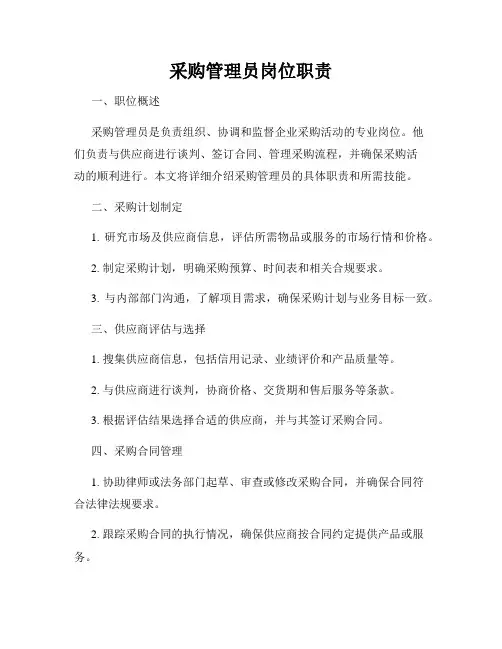 采购管理员岗位职责

一、职位概述

采购管理员是负责组织、协调和监督企业采购活动的专业岗位。他们负责与供应商进行谈判、签订合同、管理采购流程，并确保采购活动的顺利进行。本文将详细介绍采购管理员的具体职责和所需技能。

二、采购计划制定

1. 研究市场及供应商信息，评估所需物品或服务的市场行情和价格。

2. 制定采购计划，明确采购预算、时间表和相关合规要求。

3. 与内部部门沟通，了解项目需求，确保采购计划与业务目标一致。

三、供应商评估与选择

1. 搜集供应商信息，包括信用记录、业绩评价和产品质量等。

2. 与供应商进行谈判，协商价格、交货期和售后服务等条款。

3. 根据评估结果选择合适的供应商，并与其签订采购合同。

四、采购合同管理

1. 协助律师或法务部门起草、审查或修改采购合同，并确保合同符合法律法规要求。

2. 跟踪采购合同的执行情况，确保供应商按合同约定提供产品或服务。